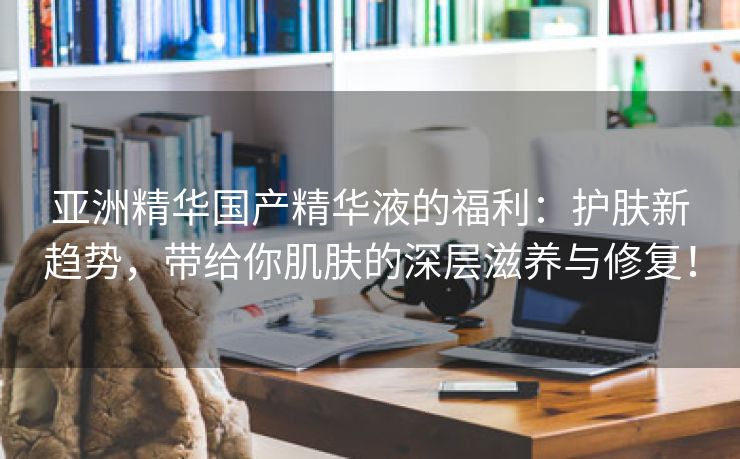 亚洲精华国产精华液的福利：护肤新趋势，带给你肌肤的深层滋养与修复！